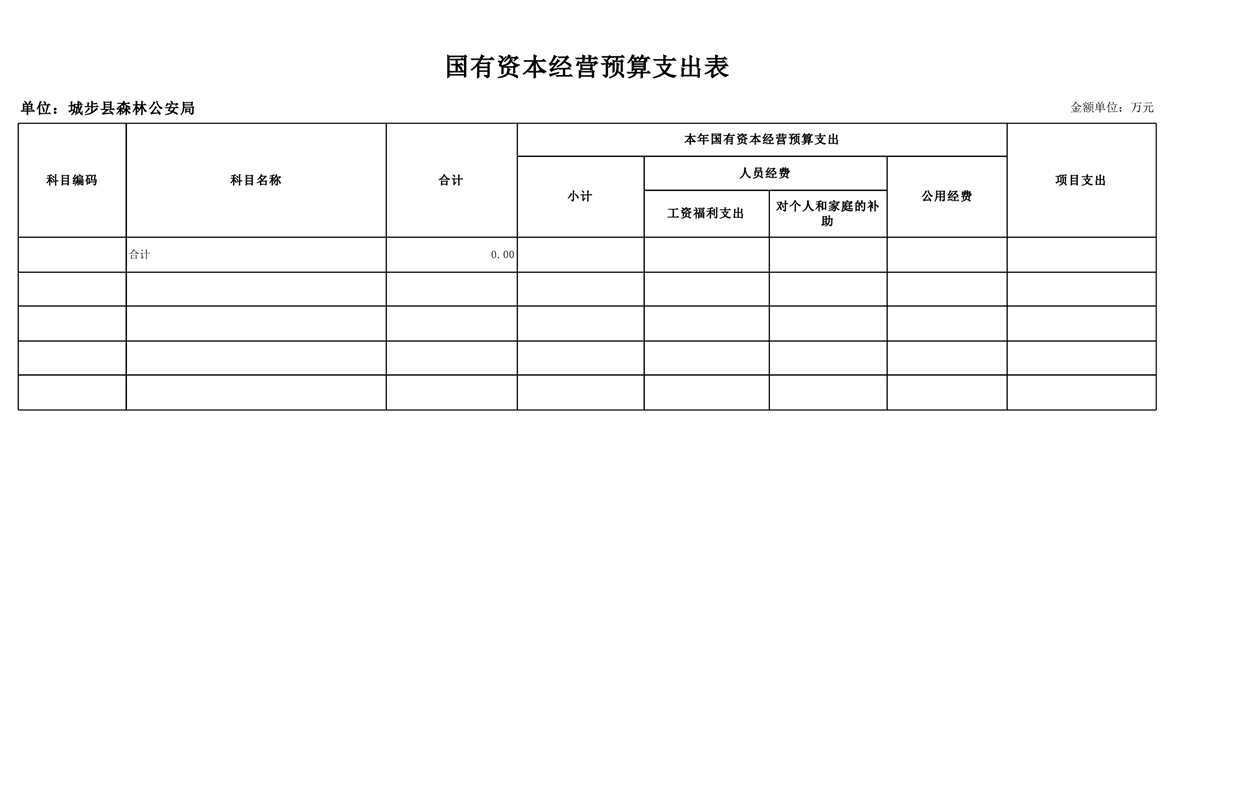 国有资本经营预算支出表

单位：城步县森林公安局

金额单位：万元

| 科目编码 | 科目名称 | 合计 | 本年国有资本经营预算支出 | | | | 项目支出 |
|---|---|---|---|---|---|---|---|
| | | | 小计 | 人员经费 | | 公用经费 | |
| | | | | 工资福利支出 | 对个人和家庭的补助 | | |
| | 合计 | 0.00 | | | | | |
| | | | | | | | |
| | | | | | | | |
| | | | | | | | |
| | | | | | | | |